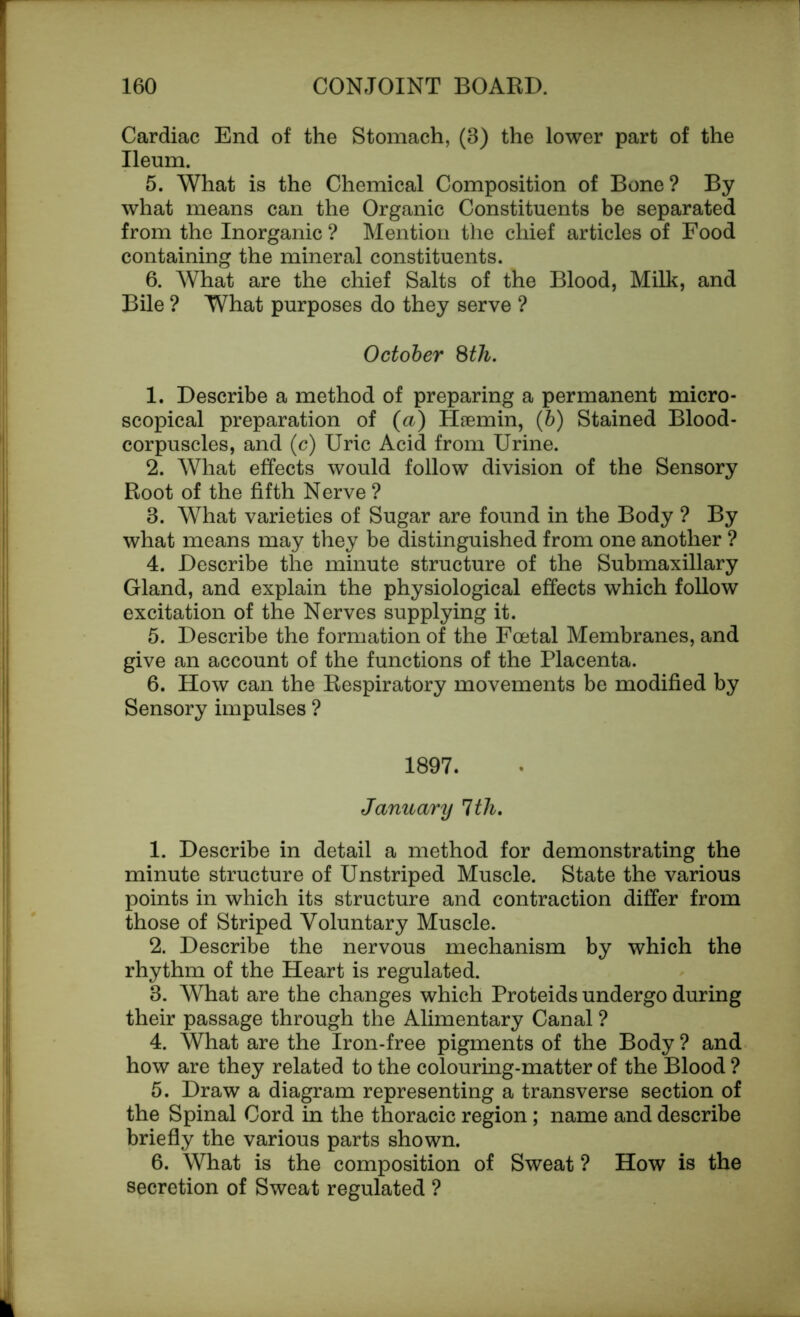 160 CONJOINT BOARD.

Cardiac End of the Stomach, (3) the lower part of the Ileum.

5. What is the Chemical Composition of Bone? By what means can the Organic Constituents be separated from the Inorganic? Mention the chief articles of Food containing the mineral constituents.

6. What are the chief Salts of the Blood, Milk, and Bile? What purposes do they serve?

October 8th.

1. Describe a method of preparing a permanent microscopical preparation of (a) Hæmin, (b) Stained Blood-corpuscles, and (c) Uric Acid from Urine.

2. What effects would follow division of the Sensory Root of the fifth Nerve?

3. What varieties of Sugar are found in the Body? By what means may they be distinguished from one another?

4. Describe the minute structure of the Submaxillary Gland, and explain the physiological effects which follow excitation of the Nerves supplying it.

5. Describe the formation of the Fœtal Membranes, and give an account of the functions of the Placenta.

6. How can the Respiratory movements be modified by Sensory impulses?

1897.

January 7th.

1. Describe in detail a method for demonstrating the minute structure of Unstriped Muscle. State the various points in which its structure and contraction differ from those of Striped Voluntary Muscle.

2. Describe the nervous mechanism by which the rhythm of the Heart is regulated.

3. What are the changes which Proteids undergo during their passage through the Alimentary Canal?

4. What are the Iron-free pigments of the Body? and how are they related to the colouring-matter of the Blood?

5. Draw a diagram representing a transverse section of the Spinal Cord in the thoracic region; name and describe briefly the various parts shown.

6. What is the composition of Sweat? How is the secretion of Sweat regulated?